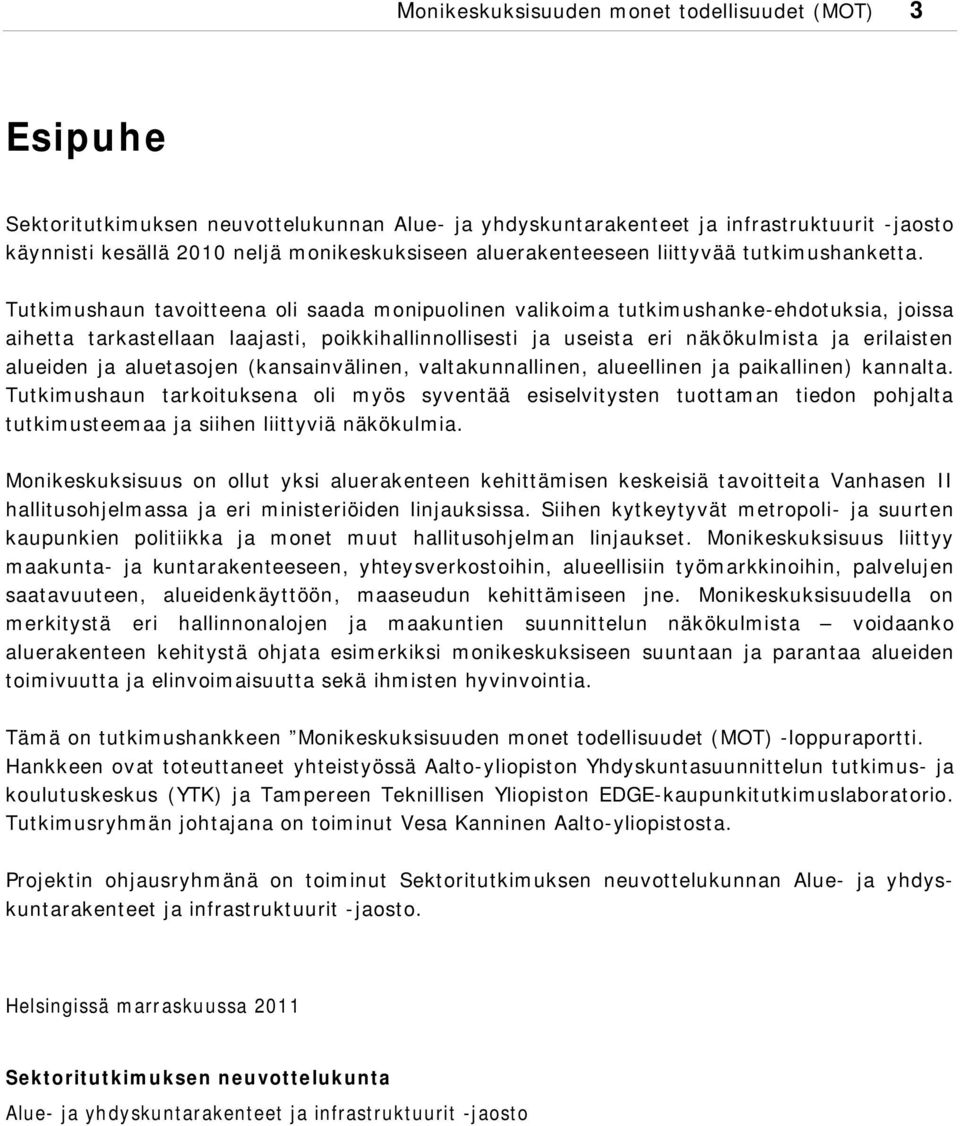 Monikeskuksisuuden monet todellisuudet (MOT) 3

Esipuhe

Sektoritutkimuksen neuvottelukunnan Alue- ja yhdyskuntarakenteet ja infrastruktuurit -jaosto käynnisti kesällä 2010 neljä monikeskuksiseen aluerakenteeseen liittyvää tutkimushanketta.

Tutkimushaun tavoitteena oli saada monipuolinen valikoima tutkimushanke-ehdotuksia, joissa aihetta tarkastellaan laajasti, poikkihallinnollisesti ja useista eri näkökulmista ja erilaisten alueiden ja aluetasojen (kansainvälinen, valtakunnallinen, alueellinen ja paikallinen) kannalta. Tutkimushaun tarkoituksena oli myös syventää esiselvitysten tuottaman tiedon pohjalta tutkimusteemaa ja siihen liittyviä näkökulmia.

Monikeskuksisuus on ollut yksi aluerakenteen kehittämisen keskeisiä tavoitteita Vanhasen II hallitusohjelmassa ja eri ministeriöiden linjauksissa. Siihen kytkeytyvät metropoli- ja suurten kaupunkien politiikka ja monet muut hallitusohjelman linjaukset. Monikeskuksisuus liittyy maakunta- ja kuntarakenteeseen, yhteysverkostoihin, alueellisiin työmarkkinoihin, palvelujen saatavuuteen, alueidenkäyttöön, maaseudun kehittämiseen jne. Monikeskuksisuudella on merkitystä eri hallinnonalojen ja maakuntien suunnittelun näkökulmista — voidaanko aluerakenteen kehitystä ohjata esimerkiksi monikeskuksiseen suuntaan ja parantaa alueiden toimivuutta ja elinvoimaisuutta sekä ihmisten hyvinvointia.

Tämä on tutkimushankkeen ”Monikeskuksisuuden monet todellisuudet (MOT) -loppuraportti. Hankkeen ovat toteuttaneet yhteistyössä Aalto-yliopiston Yhdyskuntasuunnittelun tutkimus- ja koulutuskeskus (YTK) ja Tampereen Teknillisen Yliopiston EDGE-kaupunkitutkimuslaboratorio. Tutkimusryhmän johtajana on toiminut Vesa Kanninen Aalto-yliopistosta.

Projektin ohjausryhmänä on toiminut Sektoritutkimuksen neuvottelukunnan Alue- ja yhdyskuntarakenteet ja infrastruktuurit -jaosto.

Helsingissä marraskuussa 2011

Sektoritutkimuksen neuvottelukunta
Alue- ja yhdyskuntarakenteet ja infrastruktuurit -jaosto